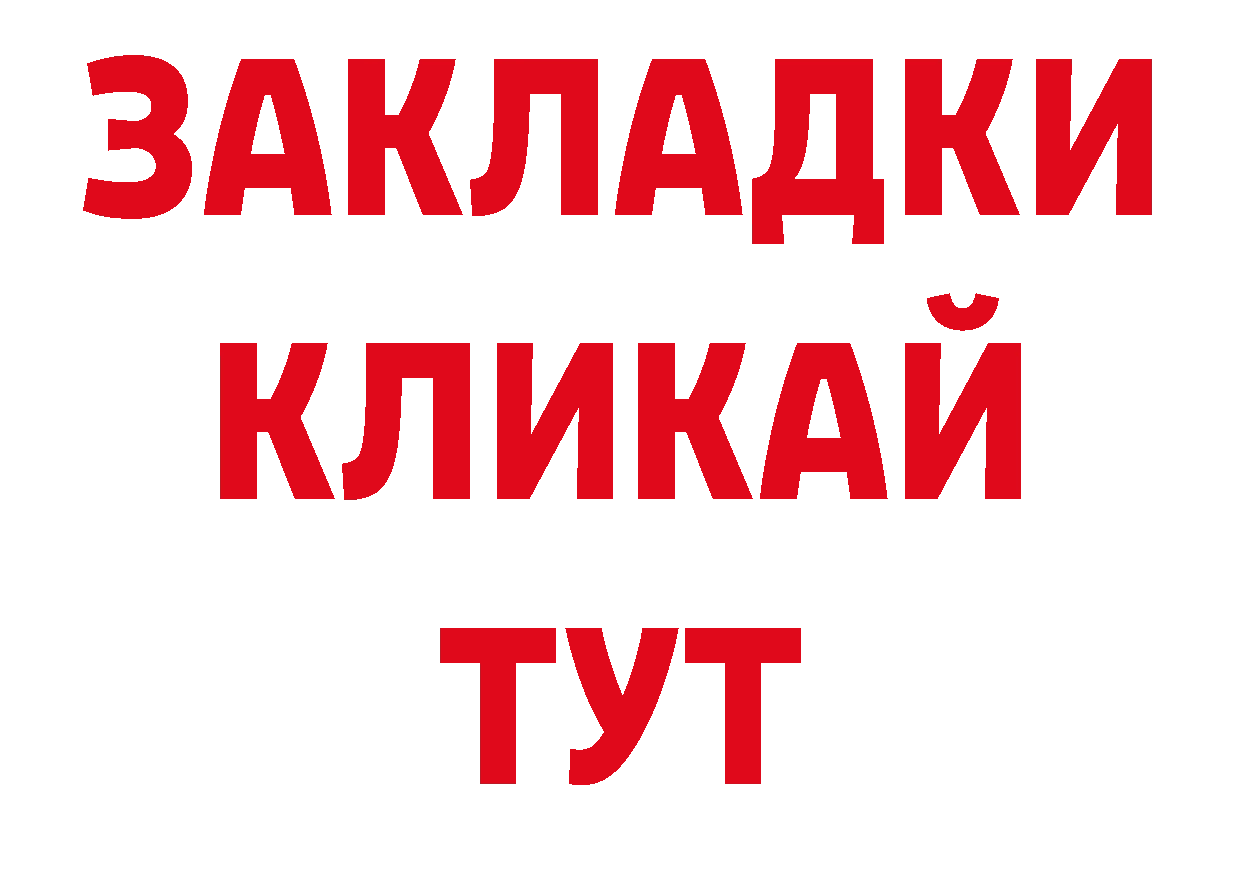 ЗАКЛАДКИ
КЛИКАЙ
ТУТ